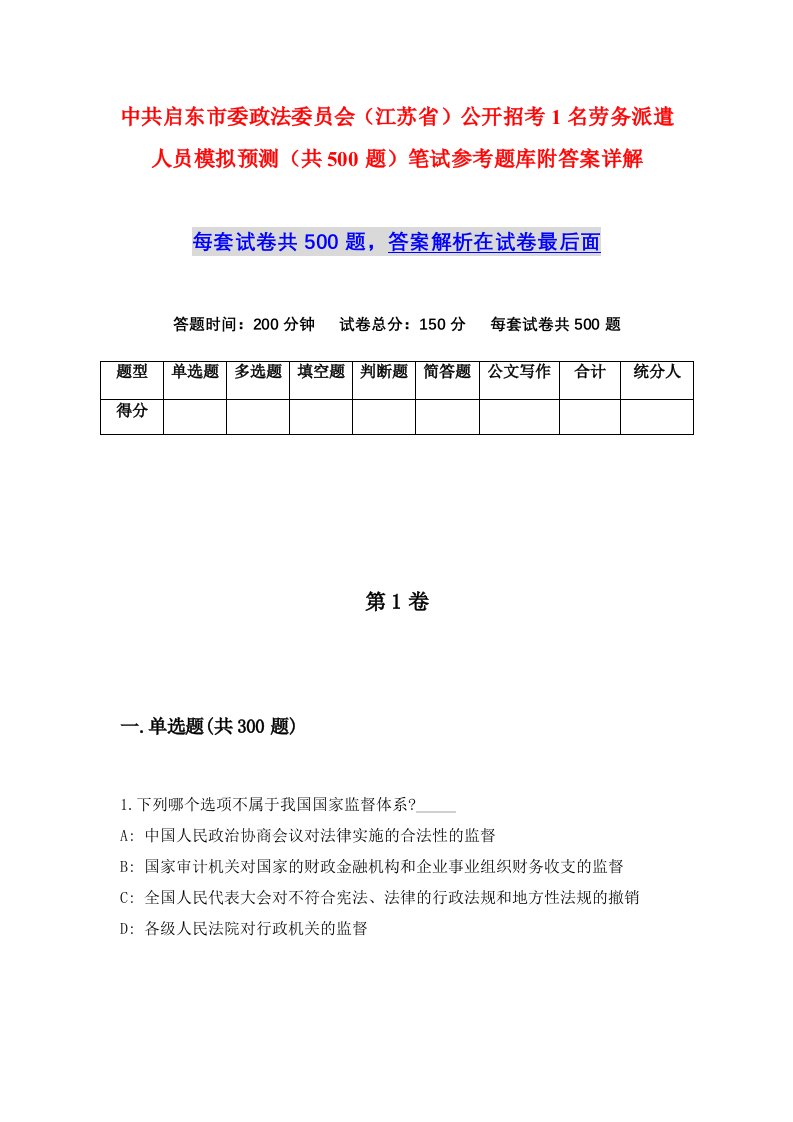 中共启东市委政法委员会（江苏省）公开招考1名劳务派遣人员模拟预测（共500题）笔试参考题库附答案详解

每套试卷共500题，答案解析在试卷最后面

答题时间：200分钟　试卷总分：150分　每套试卷共500题

| 题型 | 单选题 | 多选题 | 填空题 | 判断题 | 简答题 | 公文写作 | 合计 | 统分人 |
|---|---|---|---|---|---|---|---|---|
| 得分 | | | | | | | | |

第1卷

一.单选题(共300题)

1.下列哪个选项不属于我国国家监督体系?_____

A: 中国人民政治协商会议对法律实施的合法性的监督

B: 国家审计机关对国家的财政金融机构和企业事业组织财务收支的监督

C: 全国人民代表大会对不符合宪法、法律的行政法规和地方性法规的撤销

D: 各级人民法院对行政机关的监督